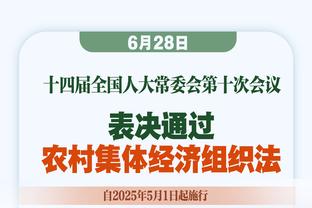 6月28日

十四届全国人大常委会第十次会议

表决通过
农村集体经济组织法

自2025年5月1日起施行